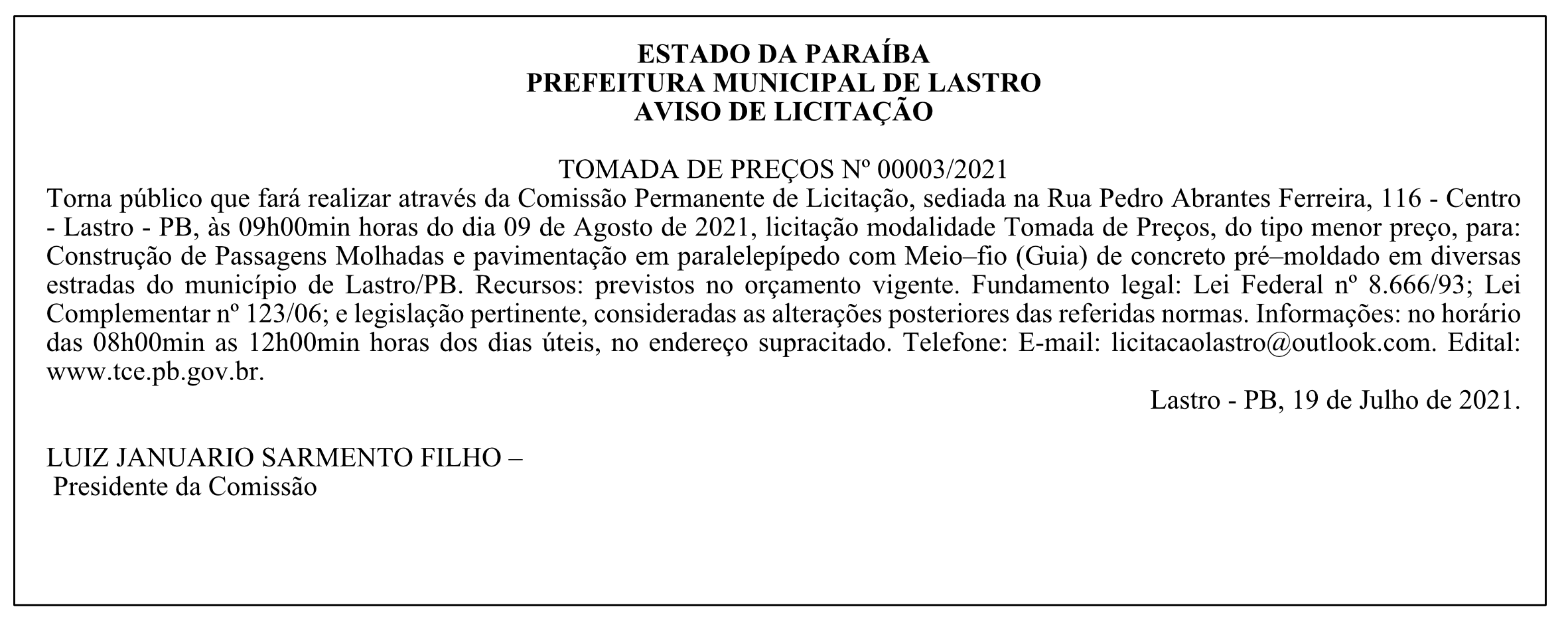 ESTADO DA PARAÍBA
PREFEITURA MUNICIPAL DE LASTRO
AVISO DE LICITAÇÃO

TOMADA DE PREÇOS Nº 00003/2021
Torna público que fará realizar através da Comissão Permanente de Licitação, sediada na Rua Pedro Abrantes Ferreira, 116 - Centro - Lastro - PB, às 09h00min horas do dia 09 de Agosto de 2021, licitação modalidade Tomada de Preços, do tipo menor preço, para: Construção de Passagens Molhadas e pavimentação em paralelepípedo com Meio–fio (Guia) de concreto pré–moldado em diversas estradas do município de Lastro/PB. Recursos: previstos no orçamento vigente. Fundamento legal: Lei Federal nº 8.666/93; Lei Complementar nº 123/06; e legislação pertinente, consideradas as alterações posteriores das referidas normas. Informações: no horário das 08h00min as 12h00min horas dos dias úteis, no endereço supracitado. Telefone: E-mail: licitacaolastro@outlook.com. Edital: www.tce.pb.gov.br.

Lastro - PB, 19 de Julho de 2021.

LUIZ JANUARIO SARMENTO FILHO –
Presidente da Comissão